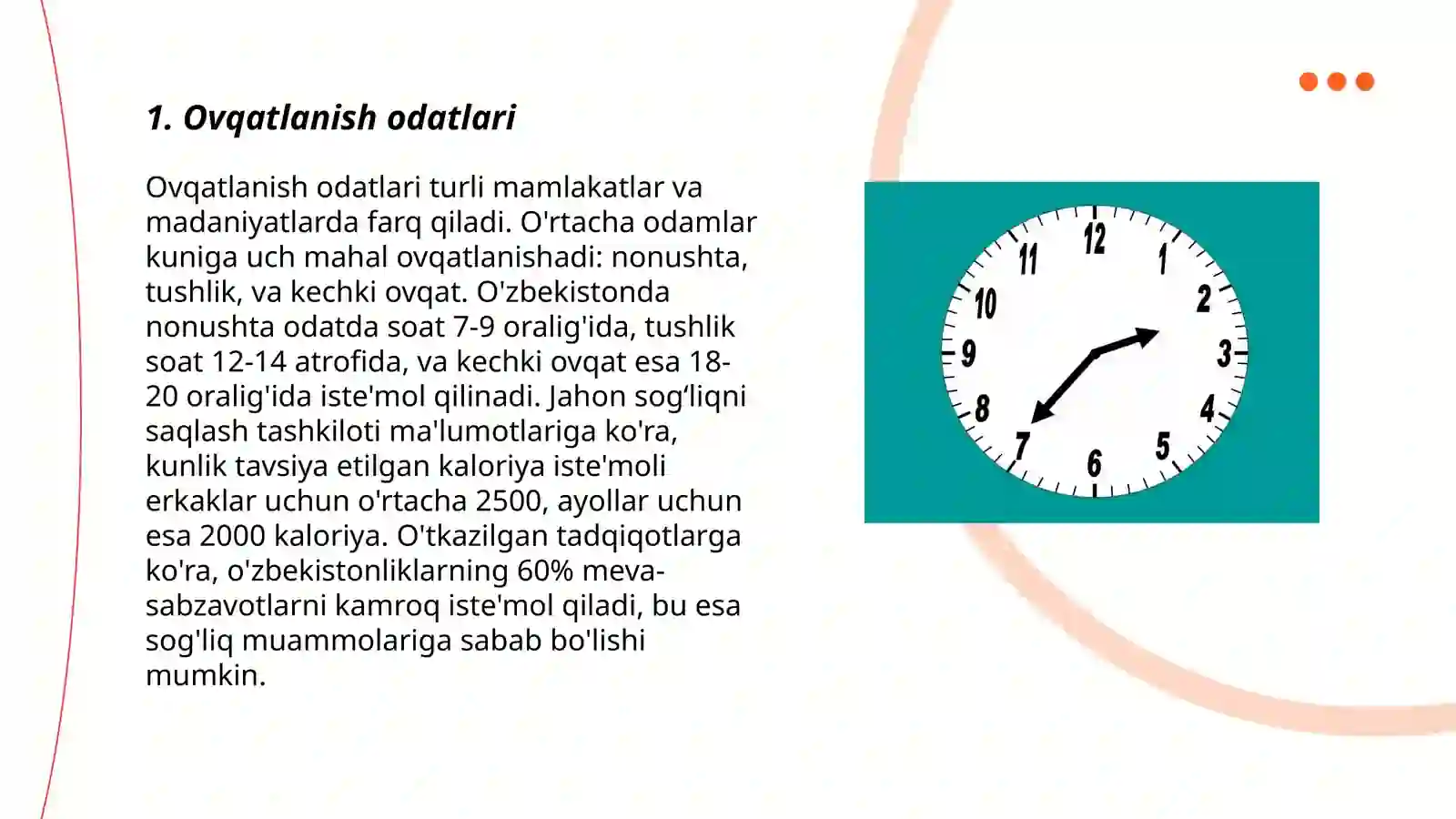 1. Ovqatlanish odatlari

Ovqatlanish odatlari turli mamlakatlar va madaniyatlarda farq qiladi. O'rtacha odamlar kuniga uch mahal ovqatlanishadi: nonushta, tushlik, va kechki ovqat. O'zbekistonda nonushta odatda soat 7-9 oralig'ida, tushlik soat 12-14 atrofida, va kechki ovqat esa 18-20 oralig'ida iste'mol qilinadi. Jahon sog‘liqni saqlash tashkiloti ma'lumotlariga ko'ra, kunlik tavsiya etilgan kaloriya iste'moli erkaklar uchun o'rtacha 2500, ayollar uchun esa 2000 kaloriya. O'tkazilgan tadqiqotlarga ko'ra, o'zbekistonliklarning 60% meva-sabzavotlarni kamroq iste'mol qiladi, bu esa sog'liq muammolariga sabab bo'lishi mumkin.

12
1
2
3
4
5
6
7
8
9
10
11